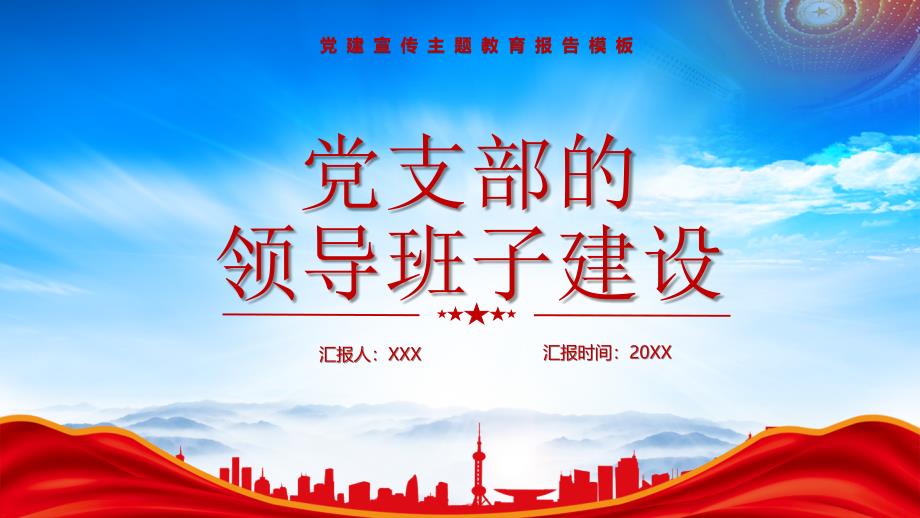 党建宣传主题教育报告模板

党支部的
领导班子建设

汇报人：XXX

汇报时间：20XX